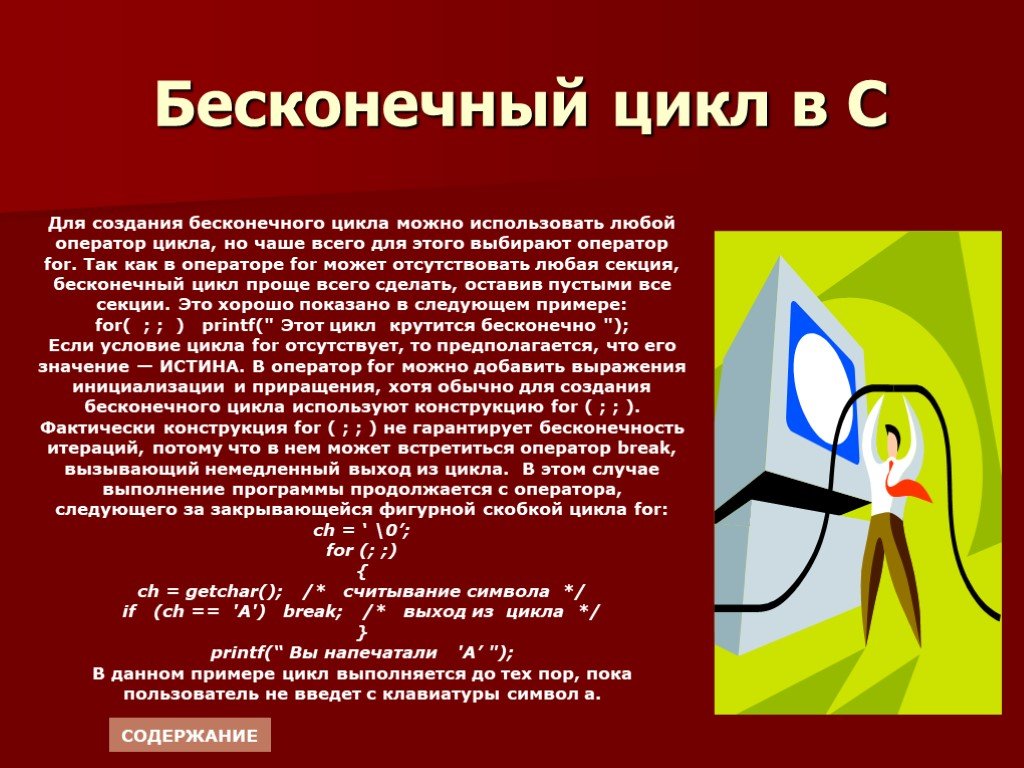 Бесконечный цикл в С

Для создания бесконечного цикла можно использовать любой оператор цикла, но чаше всего для этого выбирают оператор for. Так как в операторе for может отсутствовать любая секция, бесконечный цикл проще всего сделать, оставив пустыми все секции. Это хорошо показано в следующем примере:
for( ; ; ) printf(" Этот цикл крутится бесконечно ");
Если условие цикла for отсутствует, то предполагается, что его значение — ИСТИНА. В оператор for можно добавить выражения инициализации и приращения, хотя обычно для создания бесконечного цикла используют конструкцию for ( ; ; ). Фактически конструкция for ( ; ; ) не гарантирует бесконечность итераций, потому что в нем может встретиться оператор break, вызывающий немедленный выход из цикла. В этом случае выполнение программы продолжается с оператора, следующего за закрывающейся фигурной скобкой цикла for:
ch = ' \0';
for (; ;)
{
ch = getchar(); /* считывание символа */
if (ch == 'A') break; /* выход из цикла */
}
printf(" Вы напечатали 'A' ");
В данном примере цикл выполняется до тех пор, пока пользователь не введет с клавиатуры символ а.

СОДЕРЖАНИЕ